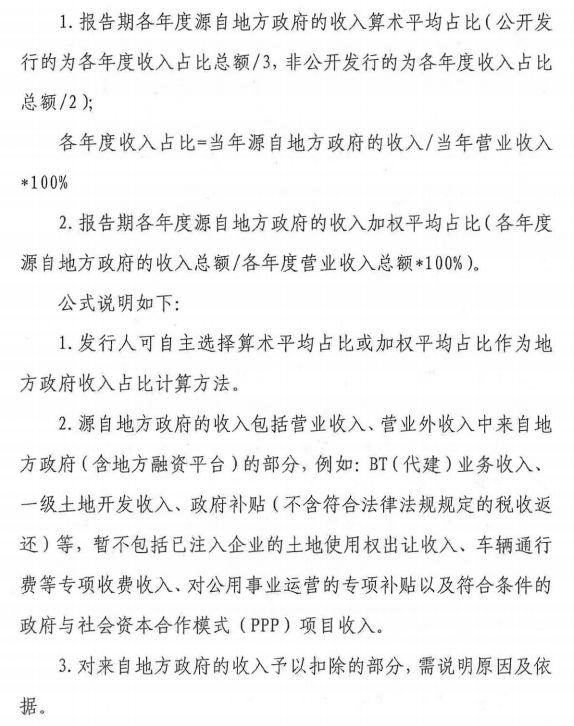 1. 报告期各年度源自地方政府的收入算术平均占比（公开发行的为各年度收入占比总额/3，非公开发行的为各年度收入占比总额/2）；

各年度收入占比=当年源自地方政府的收入/当年营业收入*100%

2. 报告期各年度源自地方政府的收入加权平均占比（各年度源自地方政府的收入总额/各年度营业收入总额*100%）。

公式说明如下：

1. 发行人可自主选择算术平均占比或加权平均占比作为地方政府收入占比计算方法。

2. 源自地方政府的收入包括营业收入、营业外收入中来自地方政府（含地方融资平台）的部分，例如：BT（代建）业务收入、一级土地开发收入、政府补贴（不含符合法律法规规定的税收返还）等，暂不包括已注入企业的土地使用权出让收入、车辆通行费等专项收费收入、对公用事业运营的专项补贴以及符合条件的政府与社会资本合作模式（PPP）项目收入。

3. 对来自地方政府的收入予以扣除的部分，需说明原因及依据。